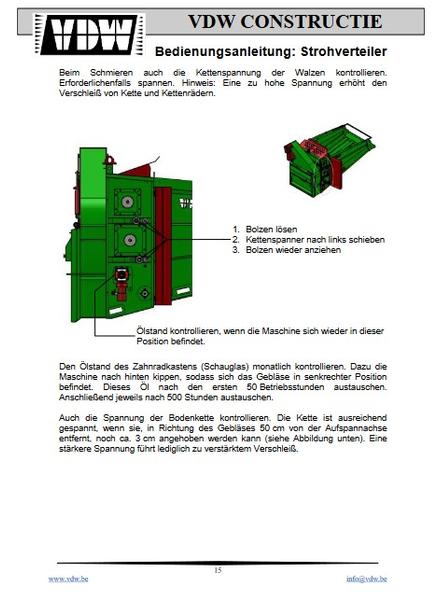 VDW

VDW CONSTRUCTIE

Bedienungsanleitung: Strohverteiler

Beim Schmieren auch die Kettenspannung der Walzen kontrollieren. Erforderlichenfalls spannen. Hinweis: Eine zu hohe Spannung erhöht den Verschleiß von Kette und Kettenrädern.

1. Bolzen lösen
2. Kettenspanner nach links schieben
3. Bolzen wieder anziehen

Ölstand kontrollieren, wenn die Maschine sich wieder in dieser Position befindet.

Den Ölstand des Zahnradkastens (Schauglas) monatlich kontrollieren. Dazu die Maschine nach hinten kippen, sodass sich das Gebläse in senkrechter Position befindet. Dieses Öl nach den ersten 50 Betriebsstunden austauschen. Anschließend jeweils nach 500 Stunden austauschen.

Auch die Spannung der Bodenkette kontrollieren. Die Kette ist ausreichend gespannt, wenn sie, in Richtung des Gebläses 50 cm von der Aufspannachse entfernt, noch ca. 3 cm angehoben werden kann (siehe Abbildung unten). Eine stärkere Spannung führt lediglich zu verstärktem Verschleiß.

15

www.vdw.be

info@vdw.be